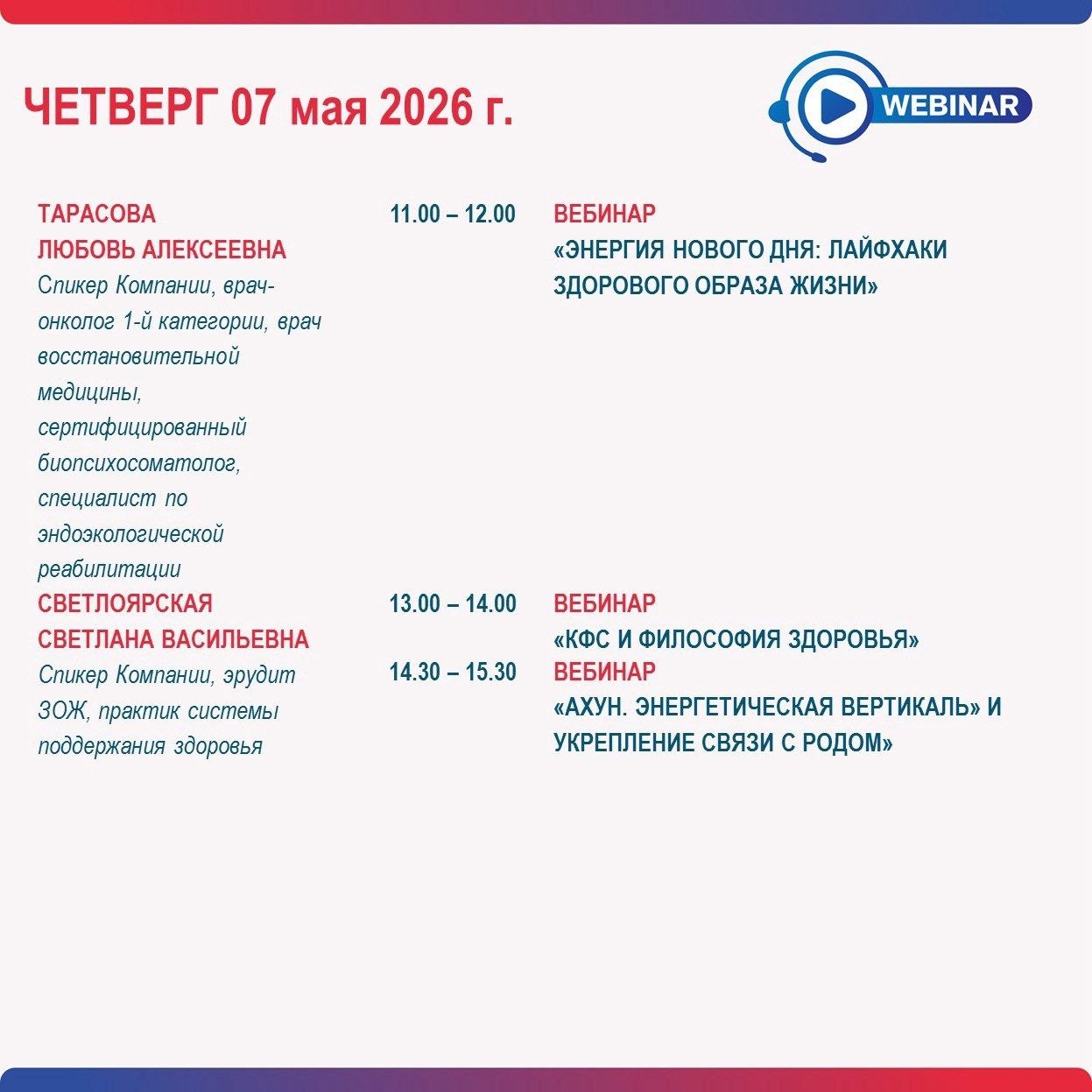 ЧЕТВЕРГ 07 мая 2026 г.

WEBINAR

ТАРАСОВА
ЛЮБОВЬ АЛЕКСЕЕВНА

Спикер Компании, врач-онколог 1-й категории, врач восстановительной медицины, сертифицированный биопсихосоматолог, специалист по эндоэкологической реабилитации

11.00 – 12.00

ВЕБИНАР
«ЭНЕРГИЯ НОВОГО ДНЯ: ЛАЙФХАКИ ЗДОРОВОГО ОБРАЗА ЖИЗНИ»

СВЕТЛОЯРСКАЯ
СВЕТЛАНА ВАСИЛЬЕВНА

Спикер Компании, эрудит ЗОЖ, практик системы поддержания здоровья

13.00 – 14.00

ВЕБИНАР
«КФС И ФИЛОСОФИЯ ЗДОРОВЬЯ»

14.30 – 15.30

ВЕБИНАР
«АХУН. ЭНЕРГЕТИЧЕСКАЯ ВЕРТИКАЛЬ» И УКРЕПЛЕНИЕ СВЯЗИ С РОДОМ»